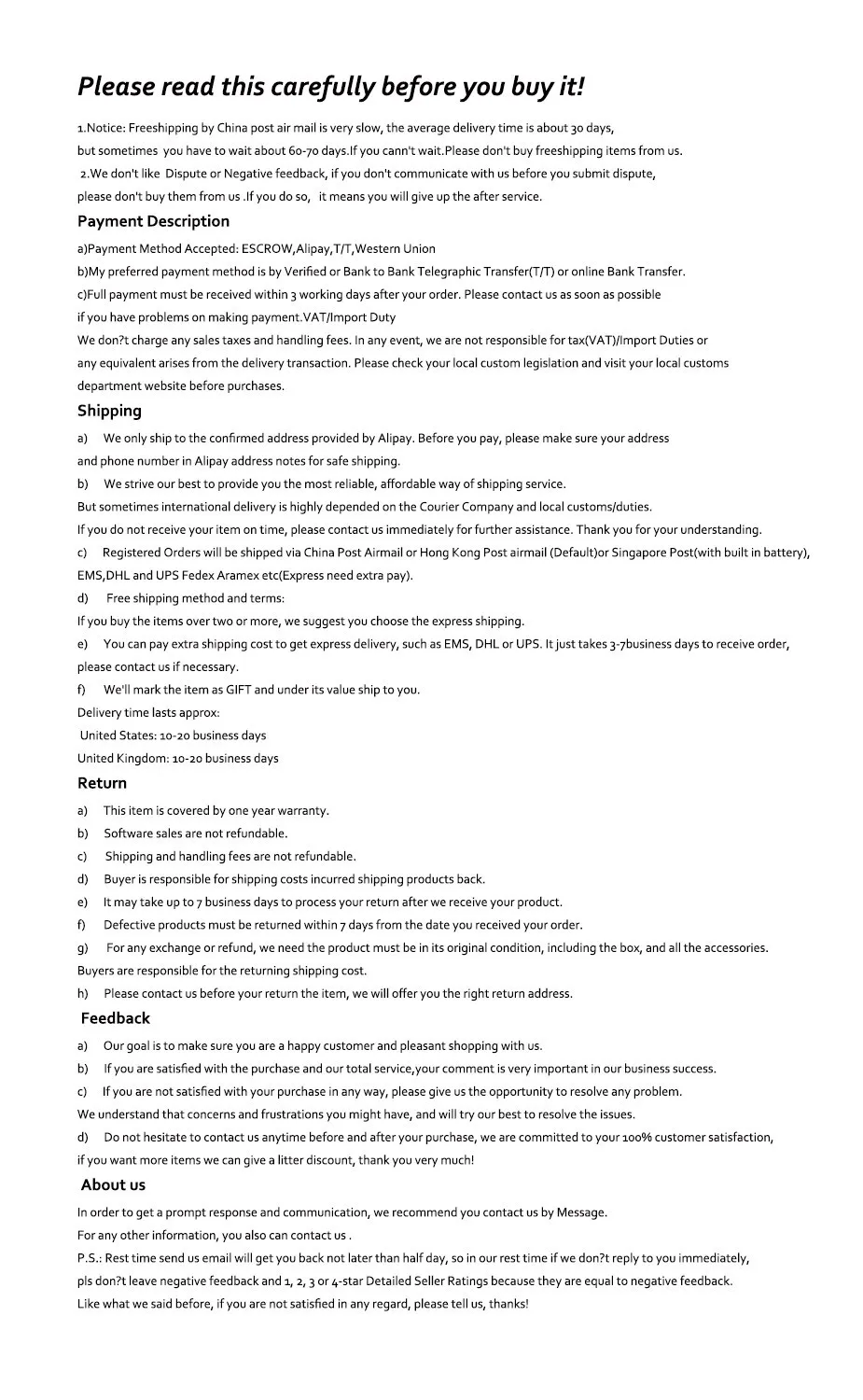 Please read this carefully before you buy it!

1.Notice: Freeshipping by China post air mail is very slow, the average delivery time is about 30 days, but sometimes you have to wait about 60-70 days.If you cann't wait.Please don't buy freeshipping items from us.
2.We don't like Dispute or Negative feedback, if you don't communicate with us before you submit dispute, please don't buy them from us .If you do so, it means you will give up the after service.

Payment Description

a)Payment Method Accepted: ESCROW,Alipay,T/T,Western Union
b)My preferred payment method is by Verified or Bank to Bank Telegraphic Transfer(T/T) or online Bank Transfer.
c)Full payment must be received within 3 working days after your order. Please contact us as soon as possible if you have problems on making payment.VAT/Import Duty
We don?t charge any sales taxes and handling fees. In any event, we are not responsible for tax(VAT)/Import Duties or any equivalent arises from the delivery transaction. Please check your local custom legislation and visit your local customs department website before purchases.

Shipping

a) We only ship to the confirmed address provided by Alipay. Before you pay, please make sure your address and phone number in Alipay address notes for safe shipping.
b) We strive our best to provide you the most reliable, affordable way of shipping service.
But sometimes international delivery is highly depended on the Courier Company and local customs/duties.
If you do not receive your item on time, please contact us immediately for further assistance. Thank you for your understanding.
c) Registered Orders will be shipped via China Post Airmail or Hong Kong Post airmail (Default)or Singapore Post(with built in battery), EMS,DHL and UPS Fedex Aramex etc(Express need extra pay).
d) Free shipping method and terms:
If you buy the items over two or more, we suggest you choose the express shipping.
e) You can pay extra shipping cost to get express delivery, such as EMS, DHL or UPS. It just takes 3-7business days to receive order, please contact us if necessary.
f) We'll mark the item as GIFT and under its value ship to you.
Delivery time lasts approx:
United States: 10-20 business days
United Kingdom: 10-20 business days

Return

a) This item is covered by one year warranty.
b) Software sales are not refundable.
c) Shipping and handling fees are not refundable.
d) Buyer is responsible for shipping costs incurred shipping products back.
e) It may take up to 7 business days to process your return after we receive your product.
f) Defective products must be returned within 7 days from the date you received your order.
g) For any exchange or refund, we need the product must be in its original condition, including the box, and all the accessories.
Buyers are responsible for the returning shipping cost.
h) Please contact us before your return the item, we will offer you the right return address.

Feedback

a) Our goal is to make sure you are a happy customer and pleasant shopping with us.
b) If you are satisfied with the purchase and our total service,your comment is very important in our business success.
c) If you are not satisfied with your purchase in any way, please give us the opportunity to resolve any problem.
We understand that concerns and frustrations you might have, and will try our best to resolve the issues.
d) Do not hesitate to contact us anytime before and after your purchase, we are committed to your 100% customer satisfaction, if you want more items we can give a litter discount, thank you very much!

About us

In order to get a prompt response and communication, we recommend you contact us by Message.
For any other information, you also can contact us .
P.S.: Rest time send us email will get you back not later than half day, so in our rest time if we don?t reply to you immediately, pls don?t leave negative feedback and 1, 2, 3 or 4-star Detailed Seller Ratings because they are equal to negative feedback.
Like what we said before, if you are not satisfied in any regard, please tell us, thanks!